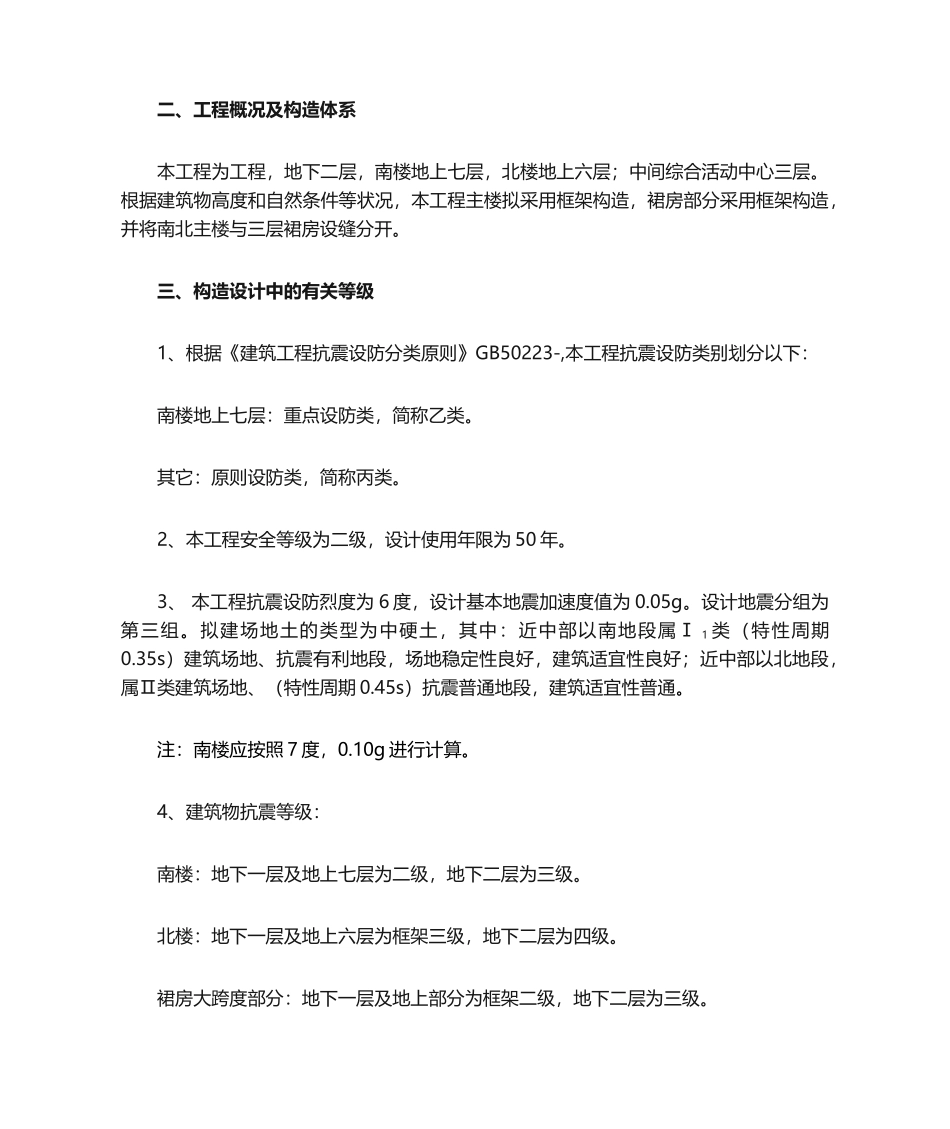 二、工程概况及构造体系

本工程为工程，地下二层，南楼地上七层，北楼地上六层；中间综合活动中心三层。根据建筑物高度和自然条件等状况，本工程主楼拟采用框架构造，裙房部分采用框架构造，并将南北主楼与三层裙房设缝分开。

三、构造设计中的有关等级

1、根据《建筑工程抗震设防分类原则》GB50223-,本工程抗震设防类别划分以下：

南楼地上七层：重点设防类，简称乙类。

其它：原则设防类，简称丙类。

2、本工程安全等级为二级，设计使用年限为 50 年。

3、 本工程抗震设防烈度为 6 度，设计基本地震加速度值为 0.05g。设计地震分组为第三组。拟建场地土的类型为中硬土，其中：近中部以南地段属Ⅰ$_1$类（特性周期 0.35s）建筑场地、抗震有利地段，场地稳定性良好，建筑适宜性良好；近中部以北地段，属Ⅱ类建筑场地、（特性周期 0.45s）抗震普通地段，建筑适宜性普通。

注：南楼应按照 7 度，0.10g 进行计算。

4、建筑物抗震等级：

南楼：地下一层及地上七层为二级，地下二层为三级。

北楼：地下一层及地上六层为框架三级，地下二层为四级。

裙房大跨度部分：地下一层及地上部分为框架二级，地下二层为三级。